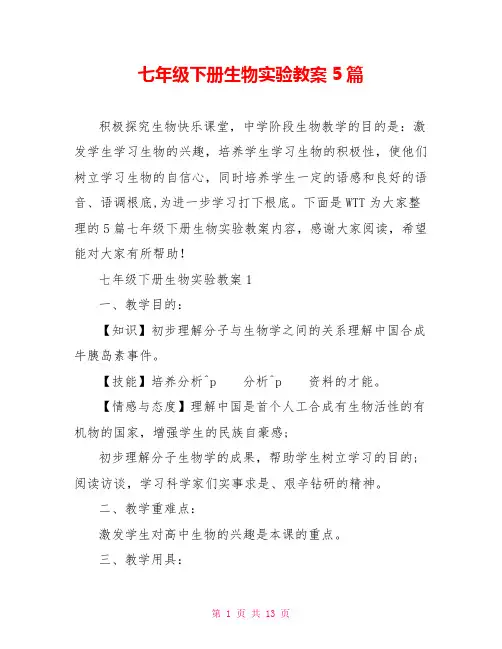 七年级下册生物实验教案 5 篇

积极探究生物快乐课堂，中学阶段生物教学的目的是：激发学生学习生物的兴趣，培养学生学习生物的积极性，使他们树立学习生物的自信心，同时培养学生一定的语感和良好的语音、语调根底,为进一步学习打下根底。下面是 WTT 为大家整理的 5 篇七年级下册生物实验教案内容，感谢大家阅读，希望能对大家有所帮助！

七年级下册生物实验教案 1

一、教学目的：

【知识】初步理解分子与生物学之间的关系理解中国合成牛胰岛素事件。

【技能】培养分析^p 分析^p 资料的才能。

【情感与态度】理解中国是首个人工合成有生物活性的有机物的国家，增强学生的民族自豪感；

初步理解分子生物学的成果，帮助学生树立学习的目的；阅读访谈，学习科学家们实事求是、艰辛钻研的精神。

二、教学重难点：

激发学生对高中生物的兴趣是本课的重点。

三、教学用具：

第 1 页 共 13 页